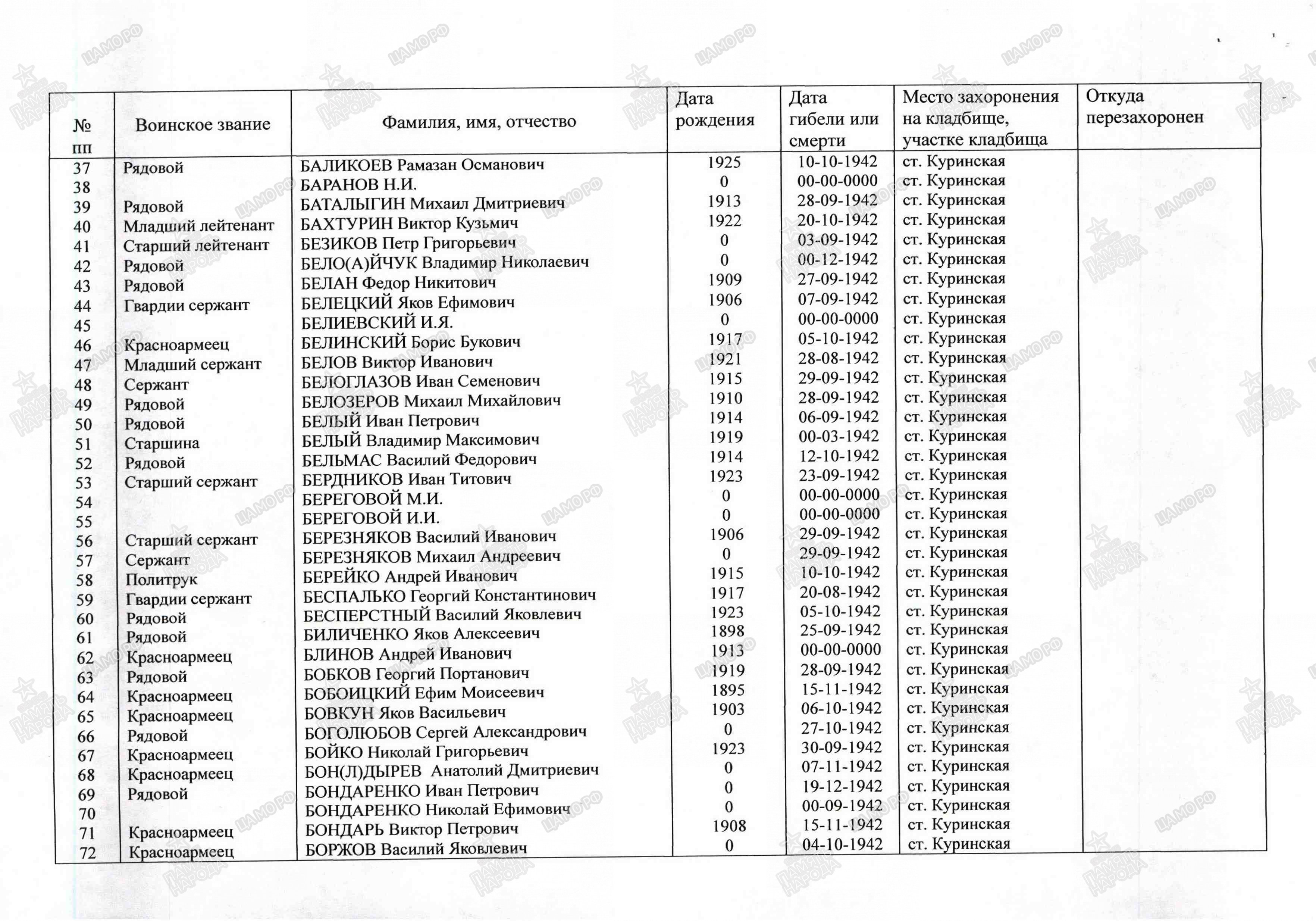 | № пп | Воинское звание | Фамилия, имя, отчество | Дата рождения | Дата гибели или смерти | Место захоронения на кладбище, участке кладбища | Откуда перезахоронен |
|---|---|---|---|---|---|---|
| 37 | Рядовой | БАЛИКОЕВ Рамазан Османович | 1925 | 10-10-1942 | ст. Куринская | |
| 38 | | БАРАНОВ Н.И. | 0 | 00-00-0000 | ст. Куринская | |
| 39 | Рядовой | БАТАЛЫГИН Михаил Дмитриевич | 1913 | 28-09-1942 | ст. Куринская | |
| 40 | Младший лейтенант | БАХТУРИН Виктор Кузьмич | 1922 | 20-10-1942 | ст. Куринская | |
| 41 | Старший лейтенант | БЕЗИКОВ Петр Григорьевич | 0 | 03-09-1942 | ст. Куринская | |
| 42 | Рядовой | БЕЛО(А)ЙЧУК Владимир Николаевич | 0 | 00-12-1942 | ст. Куринская | |
| 43 | Рядовой | БЕЛАН Федор Никитович | 1909 | 27-09-1942 | ст. Куринская | |
| 44 | Гвардии сержант | БЕЛЕЦКИЙ Яков Ефимович | 1906 | 07-09-1942 | ст. Куринская | |
| 45 | | БЕЛИЕВСКИЙ И.Я. | 0 | 00-00-0000 | ст. Куринская | |
| 46 | Красноармеец | БЕЛИНСКИЙ Борис Букович | 1917 | 05-10-1942 | ст. Куринская | |
| 47 | Младший сержант | БЕЛОВ Виктор Иванович | 1921 | 28-08-1942 | ст. Куринская | |
| 48 | Сержант | БЕЛОГЛАЗОВ Иван Семенович | 1915 | 29-09-1942 | ст. Куринская | |
| 49 | Рядовой | БЕЛОЗЕРОВ Михаил Михайлович | 1910 | 28-09-1942 | ст. Куринская | |
| 50 | Рядовой | БЕЛЫЙ Иван Петрович | 1914 | 06-09-1942 | ст. Куринская | |
| 51 | Старшина | БЕЛЫЙ Владимир Максимович | 1919 | 00-03-1942 | ст. Куринская | |
| 52 | Рядовой | БЕЛЬМАС Василий Федорович | 1914 | 12-10-1942 | ст. Куринская | |
| 53 | Старший сержант | БЕРДНИКОВ Иван Титович | 1923 | 23-09-1942 | ст. Куринская | |
| 54 | | БЕРЕГОВОЙ М.И. | 0 | 00-00-0000 | ст. Куринская | |
| 55 | | БЕРЕГОВОЙ И.И. | 0 | 00-00-0000 | ст. Куринская | |
| 56 | Старший сержант | БЕРЕЗНЯКОВ Василий Иванович | 1906 | 29-09-1942 | ст. Куринская | |
| 57 | Сержант | БЕРЕЗНЯКОВ Михаил Андреевич | 0 | 29-09-1942 | ст. Куринская | |
| 58 | Политрук | БЕРЕЙКО Андрей Иванович | 1915 | 10-10-1942 | ст. Куринская | |
| 59 | Гвардии сержант | БЕСПАЛЬКО Георгий Константинович | 1917 | 20-08-1942 | ст. Куринская | |
| 60 | Рядовой | БЕСПЕРСТНЫЙ Василий Яковлевич | 1923 | 05-10-1942 | ст. Куринская | |
| 61 | Рядовой | БИЛИЧЕНКО Яков Алексеевич | 1898 | 25-09-1942 | ст. Куринская | |
| 62 | Красноармеец | БЛИНОВ Андрей Иванович | 1913 | 00-00-0000 | ст. Куринская | |
| 63 | Рядовой | БОБКОВ Георгий Портанович | 1919 | 28-09-1942 | ст. Куринская | |
| 64 | Красноармеец | БОБОИЦКИЙ Ефим Моисеевич | 1895 | 15-11-1942 | ст. Куринская | |
| 65 | Красноармеец | БОВКУН Яков Васильевич | 1903 | 06-10-1942 | ст. Куринская | |
| 66 | Рядовой | БОГОЛЮБОВ Сергей Александрович | 0 | 27-10-1942 | ст. Куринская | |
| 67 | Красноармеец | БОЙКО Николай Григорьевич | 1923 | 30-09-1942 | ст. Куринская | |
| 68 | Красноармеец | БОН(Л)ДЫРЕВ Анатолий Дмитриевич | 0 | 07-11-1942 | ст. Куринская | |
| 69 | Рядовой | БОНДАРЕНКО Иван Петрович | 0 | 19-12-1942 | ст. Куринская | |
| 70 | | БОНДАРЕНКО Николай Ефимович | 0 | 00-09-1942 | ст. Куринская | |
| 71 | Красноармеец | БОНДАРЬ Виктор Петрович | 1908 | 15-11-1942 | ст. Куринская | |
| 72 | Красноармеец | БОРЖОВ Василий Яковлевич | 0 | 04-10-1942 | ст. Куринская | |

ЦАМО РФ

ПАМЯТЬ НАРОДА